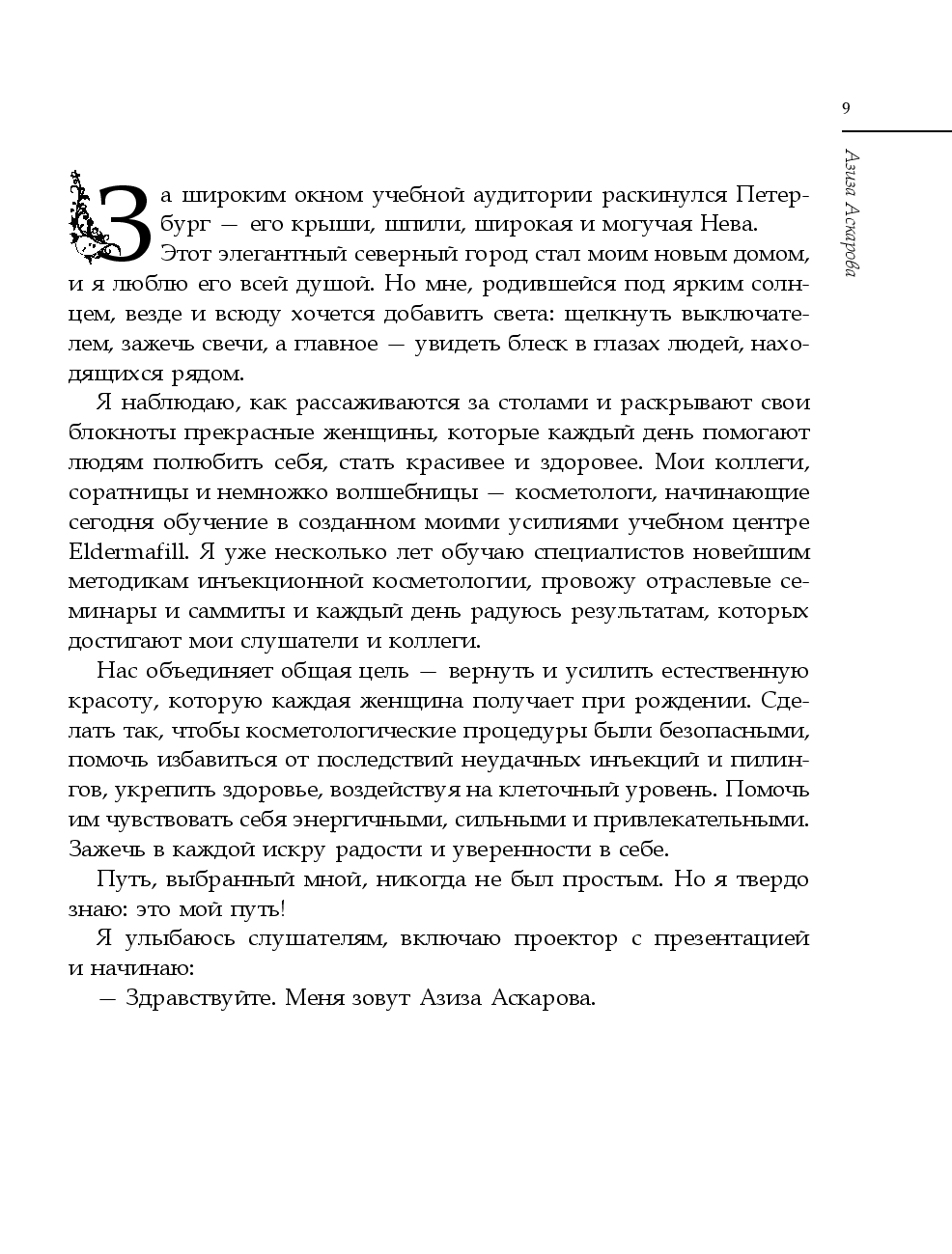 9

Азиза Аскарова

За широким окном учебной аудитории раскинулся Петербург — его крыши, шпили, широкая и могучая Нева. Этот элегантный северный город стал моим новым домом, и я люблю его всей душой. Но мне, родившейся под ярким солнцем, везде и всюду хочется добавить света: щелкнуть выключателем, зажечь свечи, а главное — увидеть блеск в глазах людей, находящихся рядом.

Я наблюдаю, как рассаживаются за столами и раскрывают свои блокноты прекрасные женщины, которые каждый день помогают людям полюбить себя, стать красивее и здоровее. Мои коллеги, соратницы и немножко волшебницы — косметологи, начинающие сегодня обучение в созданном моими усилиями учебном центре Eldermafill. Я уже несколько лет обучаю специалистов новейшим методикам инъекционной косметологии, провожу отраслевые семинары и саммиты и каждый день радуюсь результатам, которых достигают мои слушатели и коллеги.

Нас объединяет общая цель — вернуть и усилить естественную красоту, которую каждая женщина получает при рождении. Сделать так, чтобы косметологические процедуры были безопасными, помочь избавиться от последствий неудачных инъекций и пилингов, укрепить здоровье, воздействуя на клеточный уровень. Помочь им чувствовать себя энергичными, сильными и привлекательными. Зажечь в каждой искру радости и уверенности в себе.

Путь, выбранный мной, никогда не был простым. Но я твердо знаю: это мой путь!

Я улыбаюсь слушателям, включаю проектор с презентацией и начинаю:

— Здравствуйте. Меня зовут Азиза Аскарова.